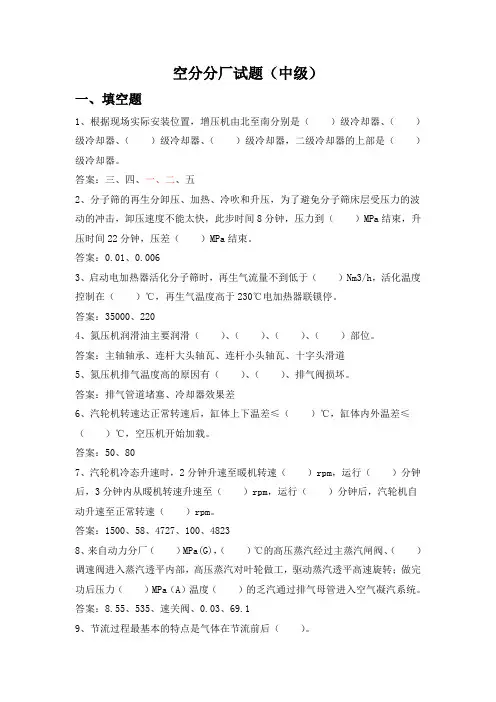 空分分厂试题（中级）

一、填空题

1、根据现场实际安装位置，增压机由北至南分别是（　　）级冷却器、（　　）级冷却器、（　　）级冷却器、（　　）级冷却器，二级冷却器的上部是（　　）级冷却器。

答案：三、四、一、二、五

2、分子筛的再生分卸压、加热、冷吹和升压，为了避免分子筛床层受压力的波动的冲击，卸压速度不能太快，此步时间 8 分钟，压力到（　　）MPa 结束，升压时间 22 分钟，压差（　　）MPa 结束。

答案：0.01、0.006

3、启动电加热器活化分子筛时，再生气流量不到低于（　　）Nm3/h，活化温度控制在（　　）℃，再生气温度高于 230℃电加热器联锁停。

答案：35000、220

4、氮压机润滑油主要润滑（　　）、（　　）、（　　）、（　　）部位。

答案：主轴轴承、连杆大头轴瓦、连杆小头轴瓦、十字头滑道

5、氮压机排气温度高的原因有（　　）、（　　）、排气阀损坏。

答案：排气管道堵塞、冷却器效果差

6、汽轮机转速达正常转速后，缸体上下温差≤（　　）℃，缸体内外温差≤（　　）℃，空压机开始加载。

答案：50、80

7、汽轮机冷态升速时，2 分钟升速至暖机转速（　　）rpm，运行（　　）分钟后，3 分钟内从暖机转速升速至（　　）rpm，运行（　　）分钟后，汽轮机自动升速至正常转速（　　）rpm。

答案：1500、58、4727、100、4823

8、来自动力分厂（　　）MPa(G)、（　　）℃的高压蒸汽经过主蒸汽闸阀、（　　）调速阀进入蒸汽透平内部，高压蒸汽对叶轮做工，驱动蒸汽透平高速旋转；做完功后压力（　　）MPa（A）温度（　　）的乏汽通过排气母管进入空气凝汽系统。

答案：8.55、535、速关阀、0.03、69.1

9、节流过程最基本的特点是气体在节流前后（　　）。